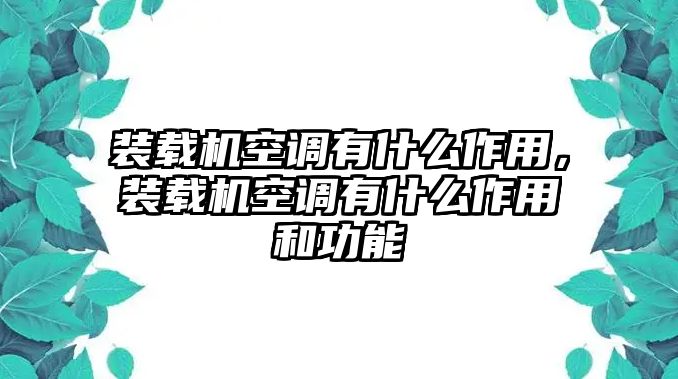 装载机空调有什么作用，装载机空调有什么作用和功能